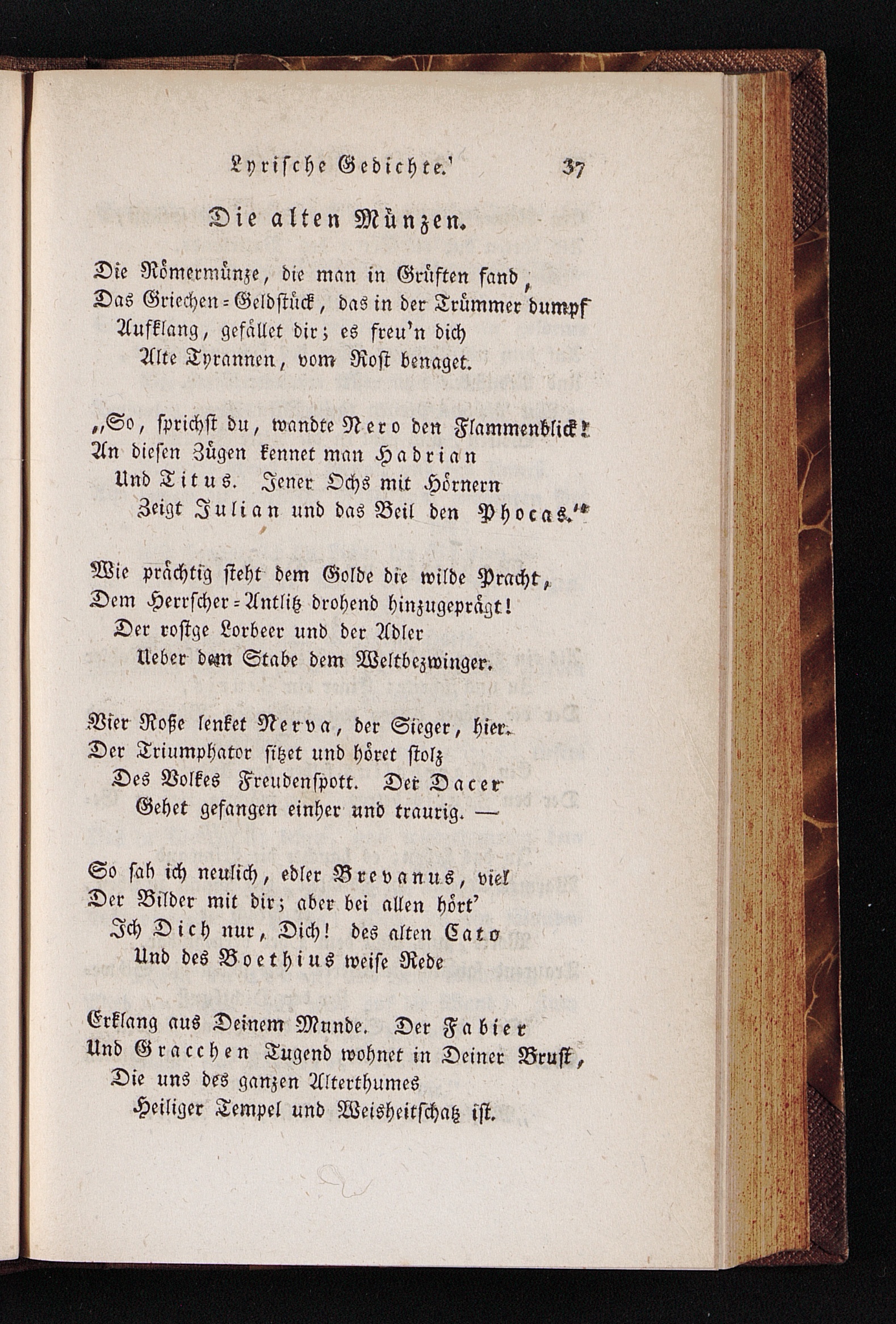 Lyrische Gedichte. 37

Die alten Münzen.

Die Römermünze, die man in Grüften fand,
Das Griechen-Geldstück, das in der Trümmer dumpf
Aufklang, gefället dir; es freu'n dich
Alte Tyrannen, vom Rost benaget.

„So, sprichst du, wandte Nero den Flammenblick!
An diesen Zügen kennet man Hadrian
Und Titus. Jener Ochs mit Hörnern
Zeigt Julian und das Beil den Phocas."

Wie prächtig steht dem Golde die wilde Pracht,
Dem Herrscher-Antlitz drohend hinzugeprägt!
Der rostge Lorbeer und der Adler
Ueber dem Stabe dem Weltbezwinger.

Vier Roße lenket Nerva, der Sieger, hier.
Der Triumphator sitzet und höret stolz
Des Volkes Freudenspott. Der Dacer
Gehet gefangen einher und traurig. —

So sah ich neulich, edler Brevanus, viel
Der Bilder mit dir; aber bei allen hört'
Ich Dich nur, Dich! des alten Cato
Und des Boethius weise Rede

Erklang aus Deinem Munde. Der Fabier
Und Gracchen Tugend wohnet in Deiner Brust,
Die uns des ganzen Alterthumes
Heiliger Tempel und Weisheitschatz ist.